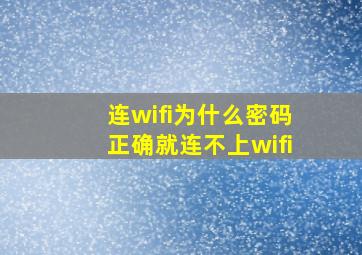 连wifi为什么密码正确就连不上wifi